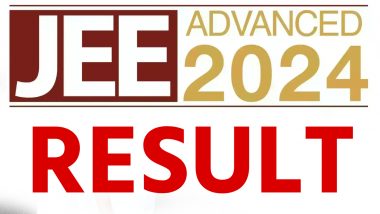 JEE ADVANCED 2024

RESULT